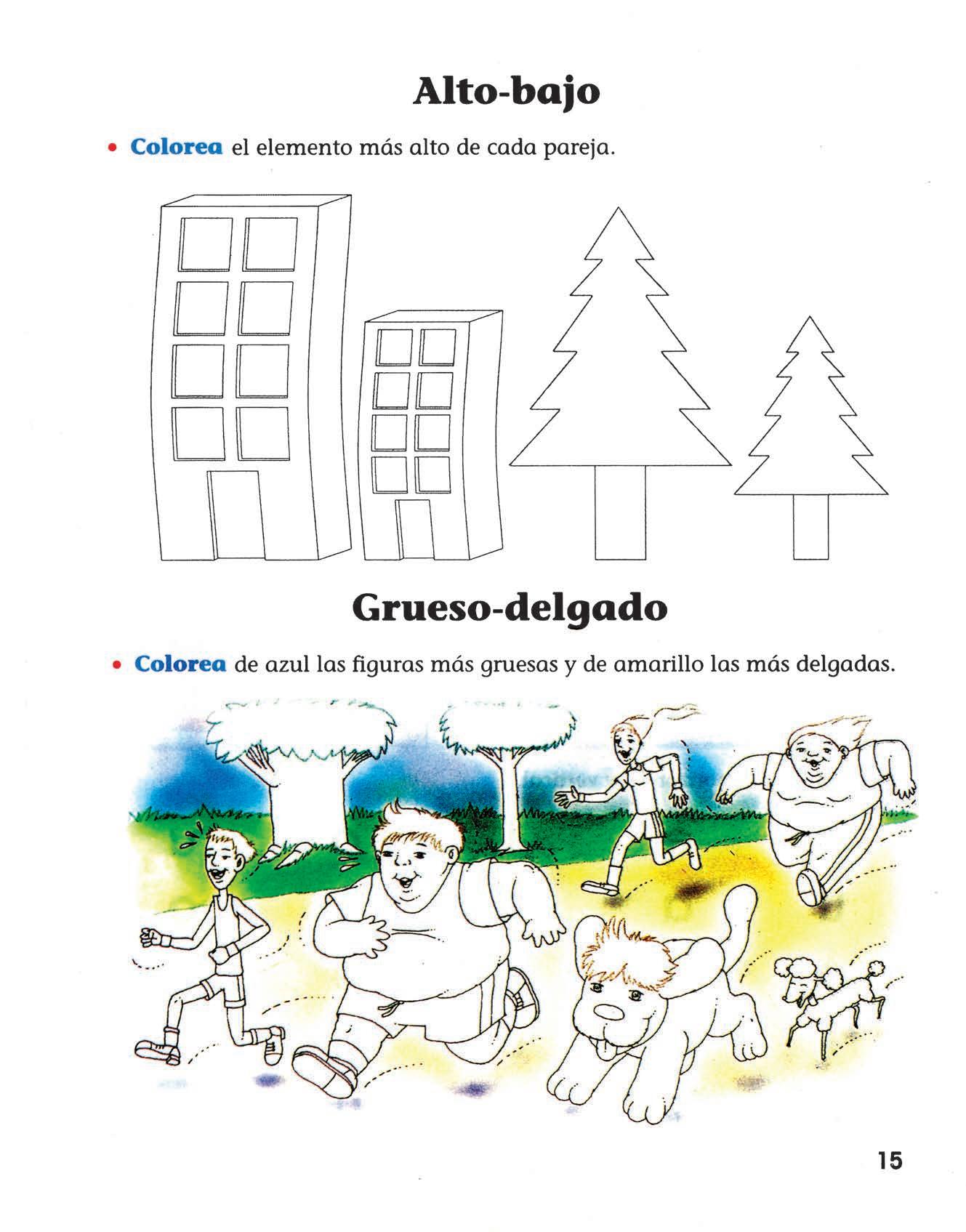 Alto-bajo

• Colorea el elemento más alto de cada pareja.

Grueso-delgado

• Colorea de azul las figuras más gruesas y de amarillo las más delgadas.

15